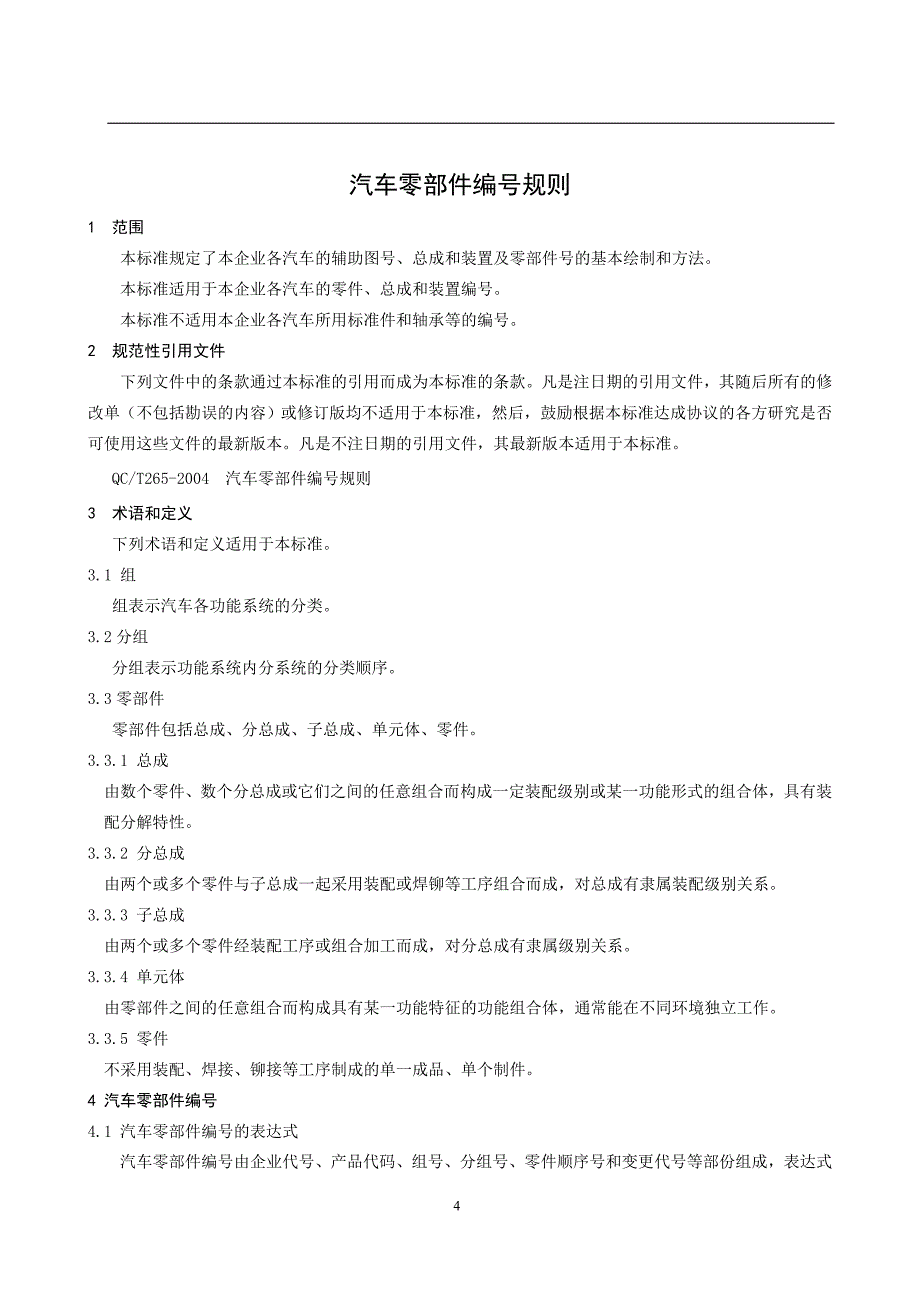 汽车零部件编号规则

1 范围

本标准规定了本企业各汽车的辅助图号、总成和装置及零部件号的基本绘制和方法。

本标准适用于本企业各汽车的零件、总成和装置编号。

本标准不适用本企业各汽车所用标准件和轴承等的编号。

2 规范性引用文件

下列文件中的条款通过本标准的引用而成为本标准的条款。凡是注日期的引用文件，其随后所有的修改单（不包括勘误的内容）或修订版均不适用于本标准，然后，鼓励根据本标准达成协议的各方研究是否可使用这些文件的最新版本。凡是不注日期的引用文件，其最新版本适用于本标准。

QC/T265-2004 汽车零部件编号规则

3 术语和定义

下列术语和定义适用于本标准。

3.1 组

组表示汽车各功能系统的分类。

3.2 分组

分组表示功能系统内分系统的分类顺序。

3.3 零部件

零部件包括总成、分总成、子总成、单元体、零件。

3.3.1 总成

由数个零件、数个分总成或它们之间的任意组合而构成一定装配级别或某一功能形式的组合体，具有装配分解特性。

3.3.2 分总成

由两个或多个零件与子总成一起采用装配或焊铆等工序组合而成，对总成有隶属装配级别关系。

3.3.3 子总成

由两个或多个零件经装配工序或组合加工而成，对分总成有隶属级别关系。

3.3.4 单元体

由零部件之间的任意组合而构成具有某一功能特征的功能组合体，通常能在不同环境独立工作。

3.3.5 零件

不采用装配、焊接、铆接等工序制成的单一成品、单个制件。

4 汽车零部件编号

4.1 汽车零部件编号的表达式

汽车零部件编号由企业代号、产品代码、组号、分组号、零件顺序号和变更代号等部份组成，表达式

4